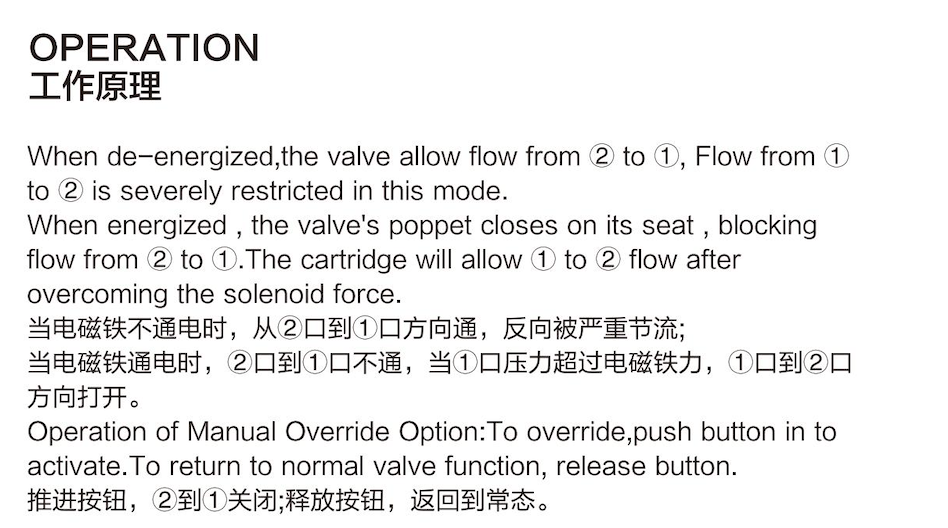 OPERATION
工作原理

When de-energized,the valve allow flow from ② to ①, Flow from ① to ② is severely restricted in this mode.
When energized , the valve's poppet closes on its seat , blocking flow from ② to ①.The cartridge will allow ① to ② flow after overcoming the solenoid force.
当电磁铁不通电时，从②口到①口方向通，反向被严重节流;
当电磁铁通电时，②口到①口不通，当①口压力超过电磁铁力，①口到②口方向打开。
Operation of Manual Override Option:To override,push button in to activate.To return to normal valve function, release button.
推进按钮，②到①关闭;释放按钮，返回到常态。